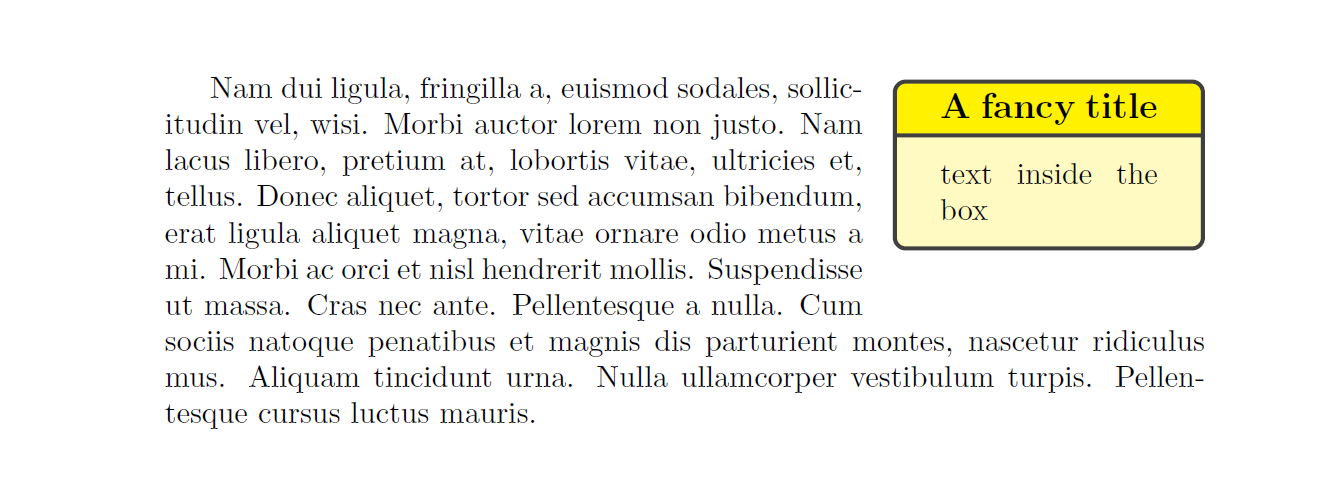 Nam dui ligula, fringilla a, euismod sodales, sollicitudin vel, wisi. Morbi auctor lorem non justo. Nam lacus libero, pretium at, lobortis vitae, ultricies et, tellus. Donec aliquet, tortor sed accumsan bibendum, erat ligula aliquet magna, vitae ornare odio metus a mi. Morbi ac orci et nisl hendrerit mollis. Suspendisse ut massa. Cras nec ante. Pellentesque a nulla. Cum sociis natoque penatibus et magnis dis parturient montes, nascetur ridiculus mus. Aliquam tincidunt urna. Nulla ullamcorper vestibulum turpis. Pellentesque cursus luctus mauris.

A fancy title

text inside the box